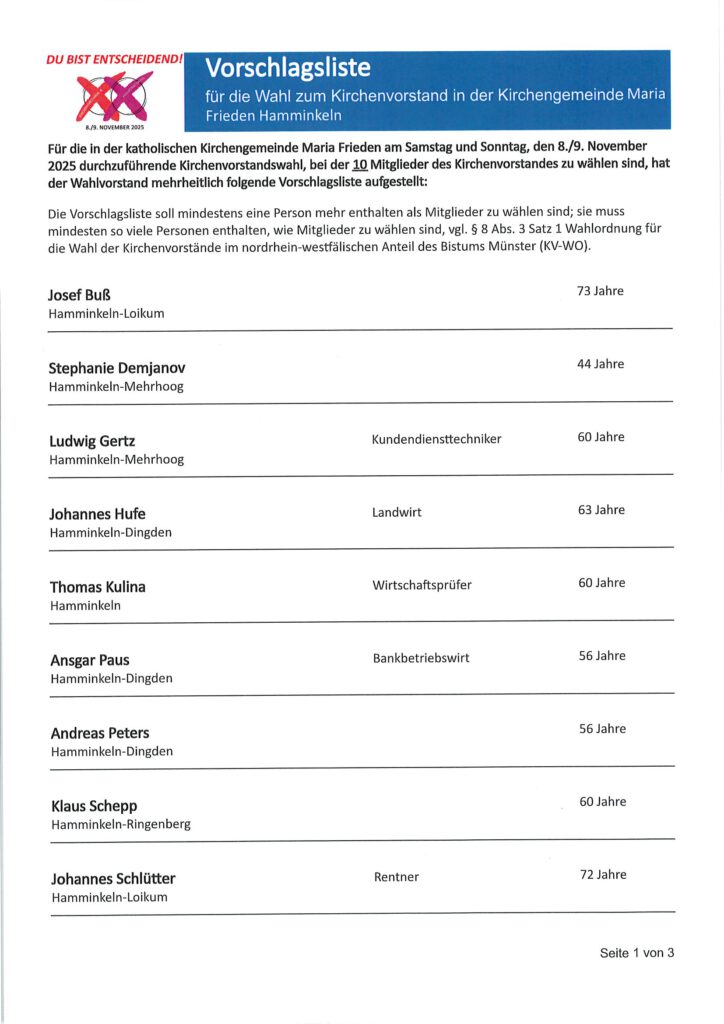 DU BIST ENTSCHEIDEND!

8./9. NOVEMBER 2025

Vorschlagsliste

für die Wahl zum Kirchenvorstand in der Kirchengemeinde Maria Frieden Hamminkeln

Für die in der katholischen Kirchengemeinde Maria Frieden am Samstag und Sonntag, den 8./9. November 2025 durchzuführende Kirchenvorstandswahl, bei der 10 Mitglieder des Kirchenvorstandes zu wählen sind, hat der Wahlvorstand mehrheitlich folgende Vorschlagsliste aufgestellt:

Die Vorschlagsliste soll mindestens eine Person mehr enthalten als Mitglieder zu wählen sind; sie muss mindesten so viele Personen enthalten, wie Mitglieder zu wählen sind, vgl. § 8 Abs. 3 Satz 1 Wahlordnung für die Wahl der Kirchenvorstände im nordrhein-westfälischen Anteil des Bistums Münster (KV-WO).

Josef Buß
Hamminkeln-Loikum
73 Jahre

Stephanie Demjanov
Hamminkeln-Mehrhoog
44 Jahre

Ludwig Gertz
Hamminkeln-Mehrhoog
Kundendiensttechniker
60 Jahre

Johannes Hufe
Hamminkeln-Dingden
Landwirt
63 Jahre

Thomas Kulina
Hamminkeln
Wirtschaftsprüfer
60 Jahre

Ansgar Paus
Hamminkeln-Dingden
Bankbetriebswirt
56 Jahre

Andreas Peters
Hamminkeln-Dingden
56 Jahre

Klaus Schepp
Hamminkeln-Ringenberg
60 Jahre

Johannes Schlütter
Hamminkeln-Loikum
Rentner
72 Jahre

Seite 1 von 3